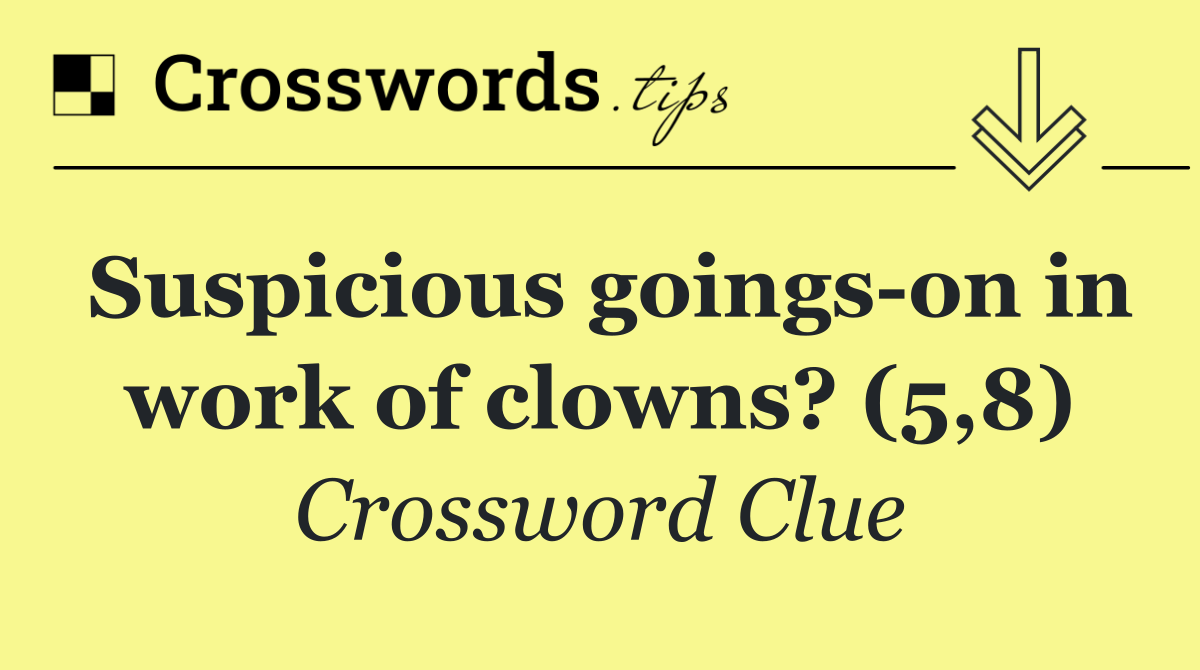 Crosswords.tips

Suspicious goings-on in work of clowns? (5,8)

Crossword Clue